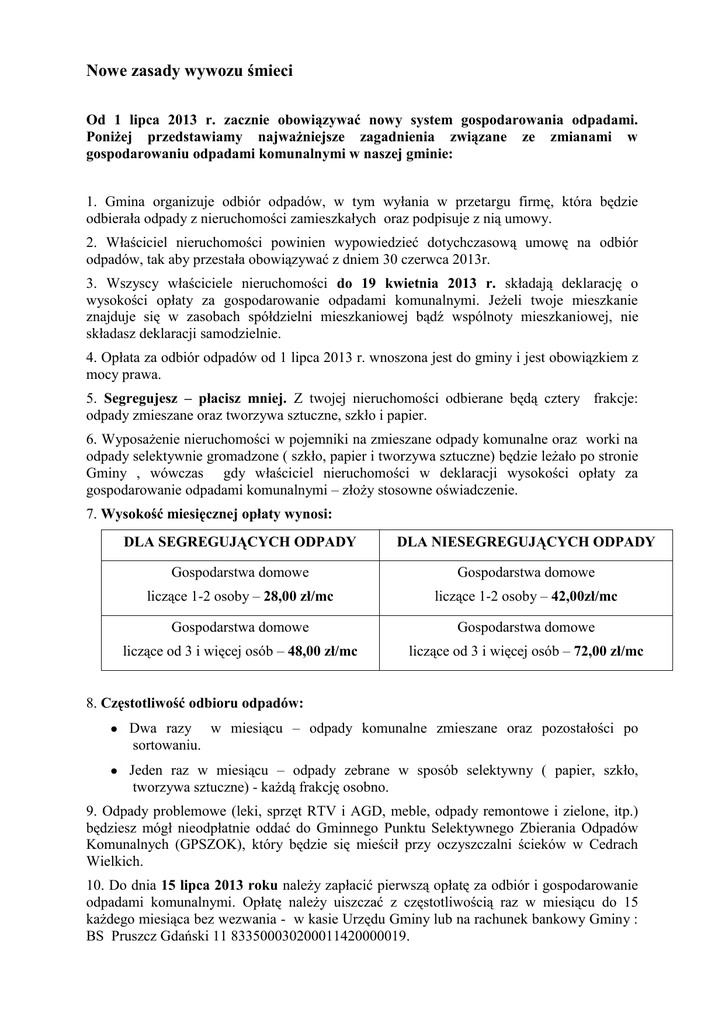 Nowe zasady wywozu śmieci

Od 1 lipca 2013 r. zacznie obowiązywać nowy system gospodarowania odpadami. Poniżej przedstawiamy najważniejsze zagadnienia związane ze zmianami w gospodarowaniu odpadami komunalnymi w naszej gminie:

1. Gmina organizuje odbiór odpadów, w tym wyłania w przetargu firmę, która będzie odbierała odpady z nieruchomości zamieszkałych oraz podpisuje z nią umowy.

2. Właściciel nieruchomości powinien wypowiedzieć dotychczasową umowę na odbiór odpadów, tak aby przestała obowiązywać z dniem 30 czerwca 2013r.

3. Wszyscy właściciele nieruchomości do 19 kwietnia 2013 r. składają deklarację o wysokości opłaty za gospodarowanie odpadami komunalnymi. Jeżeli twoje mieszkanie znajduje się w zasobach spółdzielni mieszkaniowej bądź wspólnoty mieszkaniowej, nie składasz deklaracji samodzielnie.

4. Opłata za odbiór odpadów od 1 lipca 2013 r. wnoszona jest do gminy i jest obowiązkiem z mocy prawa.

5. Segregujesz – płacisz mniej. Z twojej nieruchomości odbierane będą cztery frakcje: odpady zmieszane oraz tworzywa sztuczne, szkło i papier.

6. Wyposażenie nieruchomości w pojemniki na zmieszane odpady komunalne oraz worki na odpady selektywnie gromadzone ( szkło, papier i tworzywa sztuczne) będzie leżało po stronie Gminy , wówczas gdy właściciel nieruchomości w deklaracji wysokości opłaty za gospodarowanie odpadami komunalnymi – złoży stosowne oświadczenie.

7. Wysokość miesięcznej opłaty wynosi:

| DLA SEGREGUJĄCYCH ODPADY | DLA NIESEGREGUJĄCYCH ODPADY |
|---|---|
| Gospodarstwa domowe liczące 1-2 osoby – 28,00 zł/mc | Gospodarstwa domowe liczące 1-2 osoby – 42,00zł/mc |
| Gospodarstwa domowe liczące od 3 i więcej osób – 48,00 zł/mc | Gospodarstwa domowe liczące od 3 i więcej osób – 72,00 zł/mc |

8. Częstotliwość odbioru odpadów:
• Dwa razy w miesiącu – odpady komunalne zmieszane oraz pozostałości po sortowaniu.
• Jeden raz w miesiącu – odpady zebrane w sposób selektywny ( papier, szkło, tworzywa sztuczne) - każdą frakcję osobno.

9. Odpady problemowe (leki, sprzęt RTV i AGD, meble, odpady remontowe i zielone, itp.) będziesz mógł nieodpłatnie oddać do Gminnego Punktu Selektywnego Zbierania Odpadów Komunalnych (GPSZOK), który będzie się mieścił przy oczyszczalni ścieków w Cedrach Wielkich.

10. Do dnia 15 lipca 2013 roku należy zapłacić pierwszą opłatę za odbiór i gospodarowanie odpadami komunalnymi. Opłatę należy uiszczać z częstotliwością raz w miesiącu do 15 każdego miesiąca bez wezwania - w kasie Urzędu Gminy lub na rachunek bankowy Gminy : BS Pruszcz Gdański 11 83350003020001142000019.